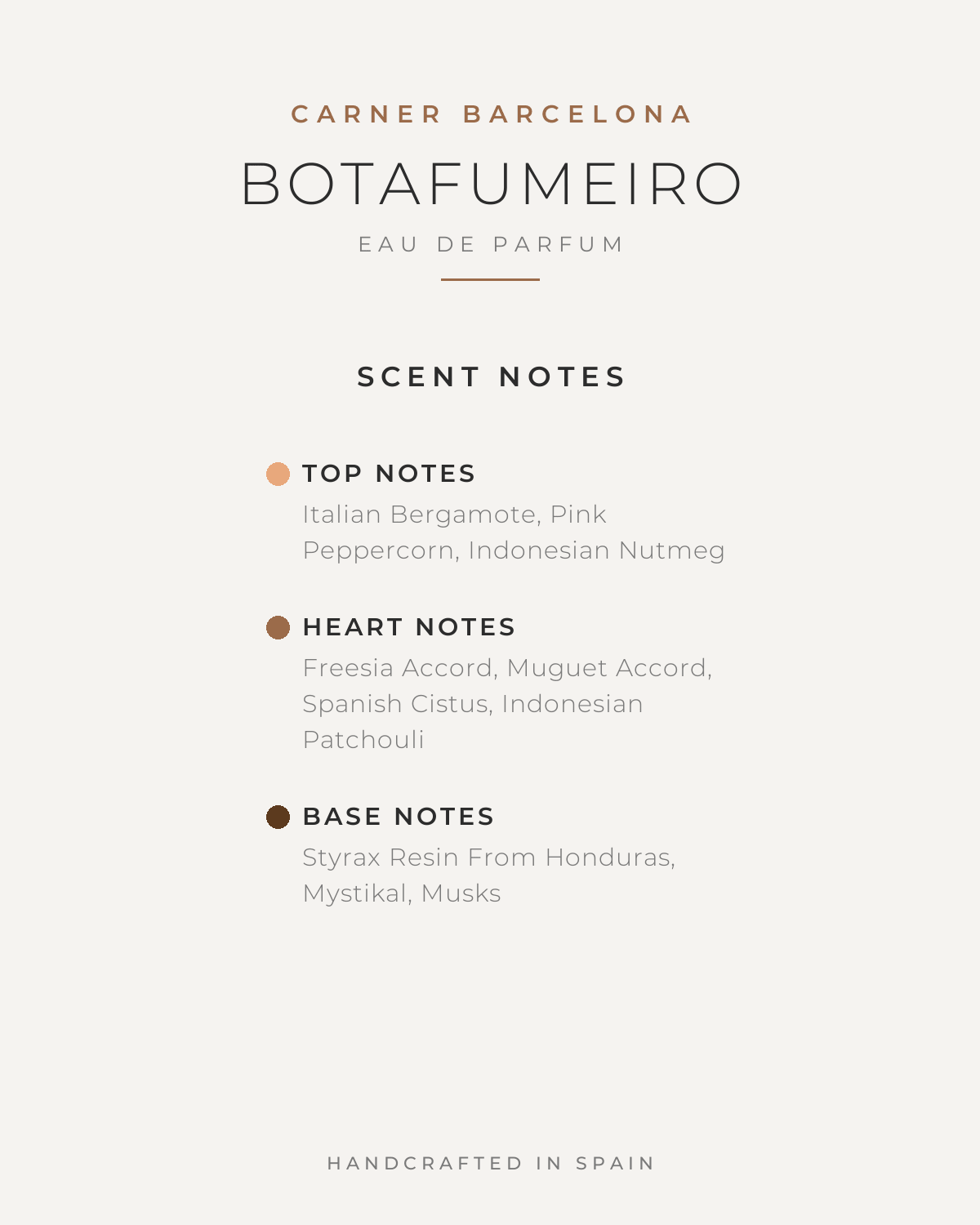 CARNER BARCELONA

BOTAFUMEIRO

EAU DE PARFUM

SCENT NOTES

TOP NOTES

Italian Bergamote, Pink Peppercorn, Indonesian Nutmeg

HEART NOTES

Freesia Accord, Muguet Accord, Spanish Cistus, Indonesian Patchouli

BASE NOTES

Styrax Resin From Honduras, Mystikal, Musks

HANDCRAFTED IN SPAIN